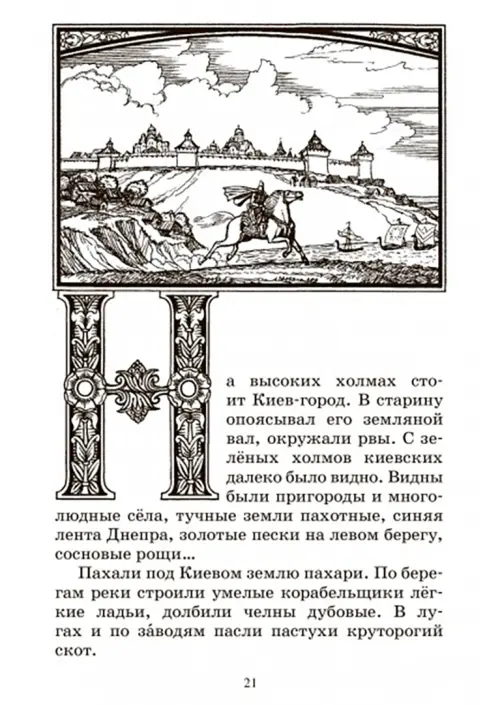 На высоких холмах стоит Киев-город. В старину опоясывал его земляной вал, окружали рвы. С зелёных холмов киевских далеко было видно. Видны были пригороды и многолюдные сёла, тучные земли пахотные, синяя лента Днепра, золотые пески на левом берегу, сосновые рощи...

Пахали под Киевом землю пахари. По берегам реки строили умелые корабельщики лёгкие ладьи, долбили челны дубовые. В лугах и по за́водям пасли пастухи круторогий скот.

21